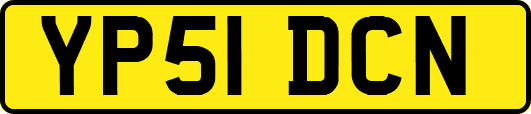 YP51 DCN